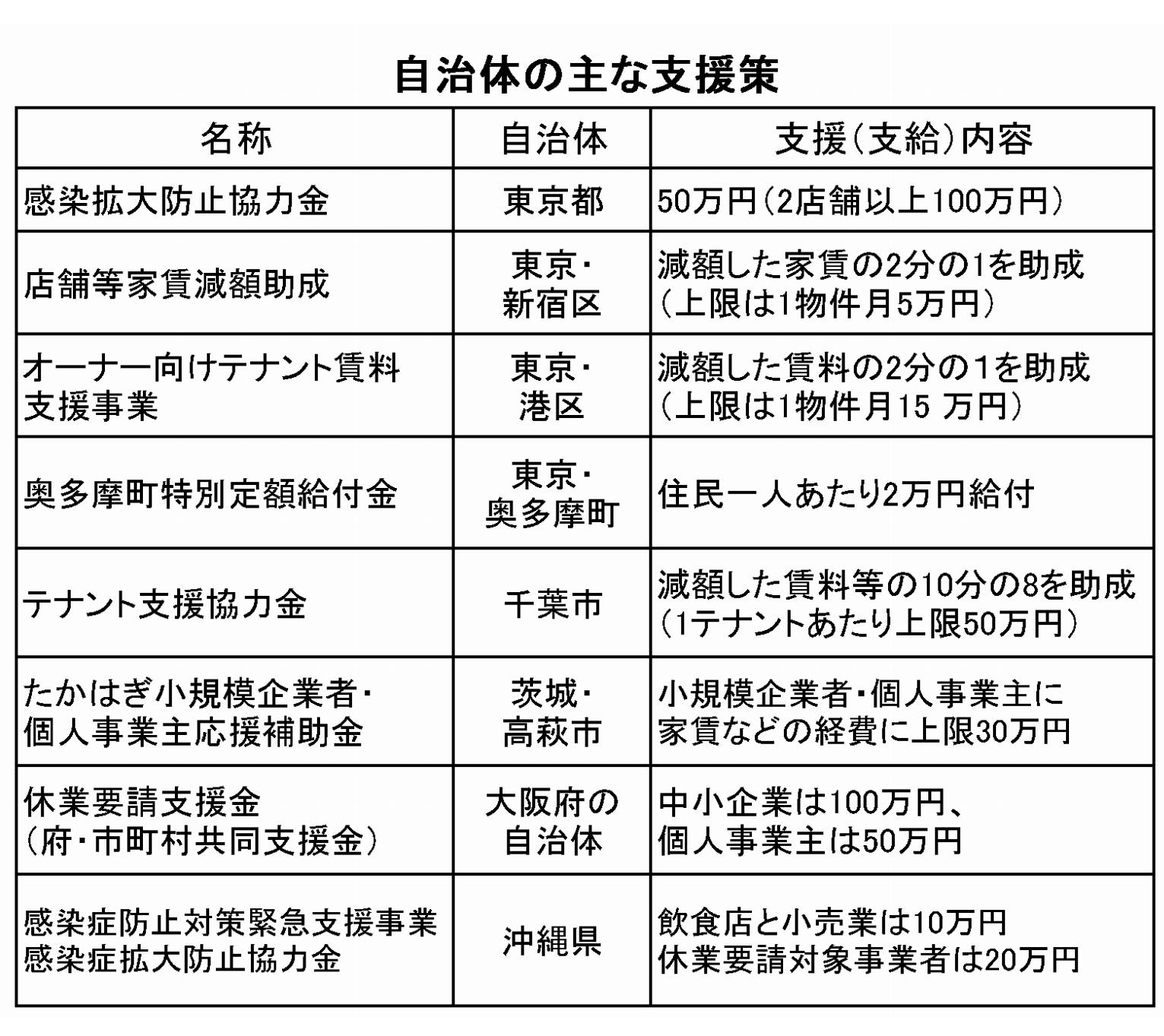 自治体の主な支援策

| 名称 | 自治体 | 支援（支給）内容 |
|---|---|---|
| 感染拡大防止協力金 | 東京都 | 50万円（2店舗以上100万円） |
| 店舗等家賃減額助成 | 東京・新宿区 | 減額した家賃の2分の1を助成（上限は1物件月5万円） |
| オーナー向けテナント賃料支援事業 | 東京・港区 | 減額した賃料の2分の1を助成（上限は1物件月15 万円） |
| 奥多摩町特別定額給付金 | 東京・奥多摩町 | 住民一人あたり2万円給付 |
| テナント支援協力金 | 千葉市 | 減額した賃料等の10分の8を助成（1テナントあたり上限50万円） |
| たかはぎ小規模企業者・個人事業主応援補助金 | 茨城・高萩市 | 小規模企業者・個人事業主に家賃などの経費に上限30万円 |
| 休業要請支援金（府・市町村共同支援金） | 大阪府の自治体 | 中小企業は100万円、個人事業主は50万円 |
| 感染症防止対策緊急支援事業 感染症拡大防止協力金 | 沖縄県 | 飲食店と小売業は10万円 休業要請対象事業者は20万円 |